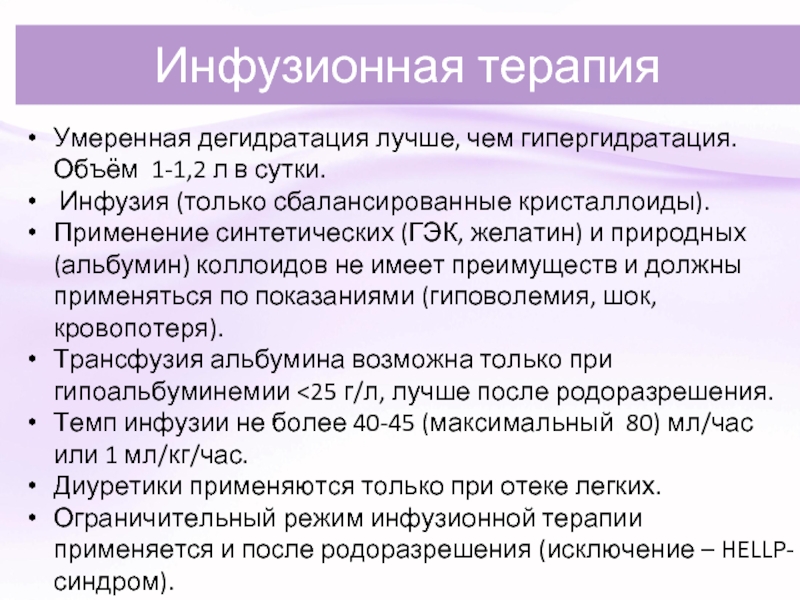 Инфузионная терапия

• Умеренная дегидратация лучше, чем гипергидратация. Объём 1-1,2 л в сутки.
• Инфузия (только сбалансированные кристаллоиды).
• Применение синтетических (ГЭК, желатин) и природных (альбумин) коллоидов не имеет преимуществ и должны применяться по показаниями (гиповолемия, шок, кровопотеря).
• Трансфузия альбумина возможна только при гипоальбуминемии <25 г/л, лучше после родоразрешения.
• Темп инфузии не более 40-45 (максимальный 80) мл/час или 1 мл/кг/час.
• Диуретики применяются только при отеке легких.
• Ограничительный режим инфузионной терапии применяется и после родоразрешения (исключение – HELLP-синдром).